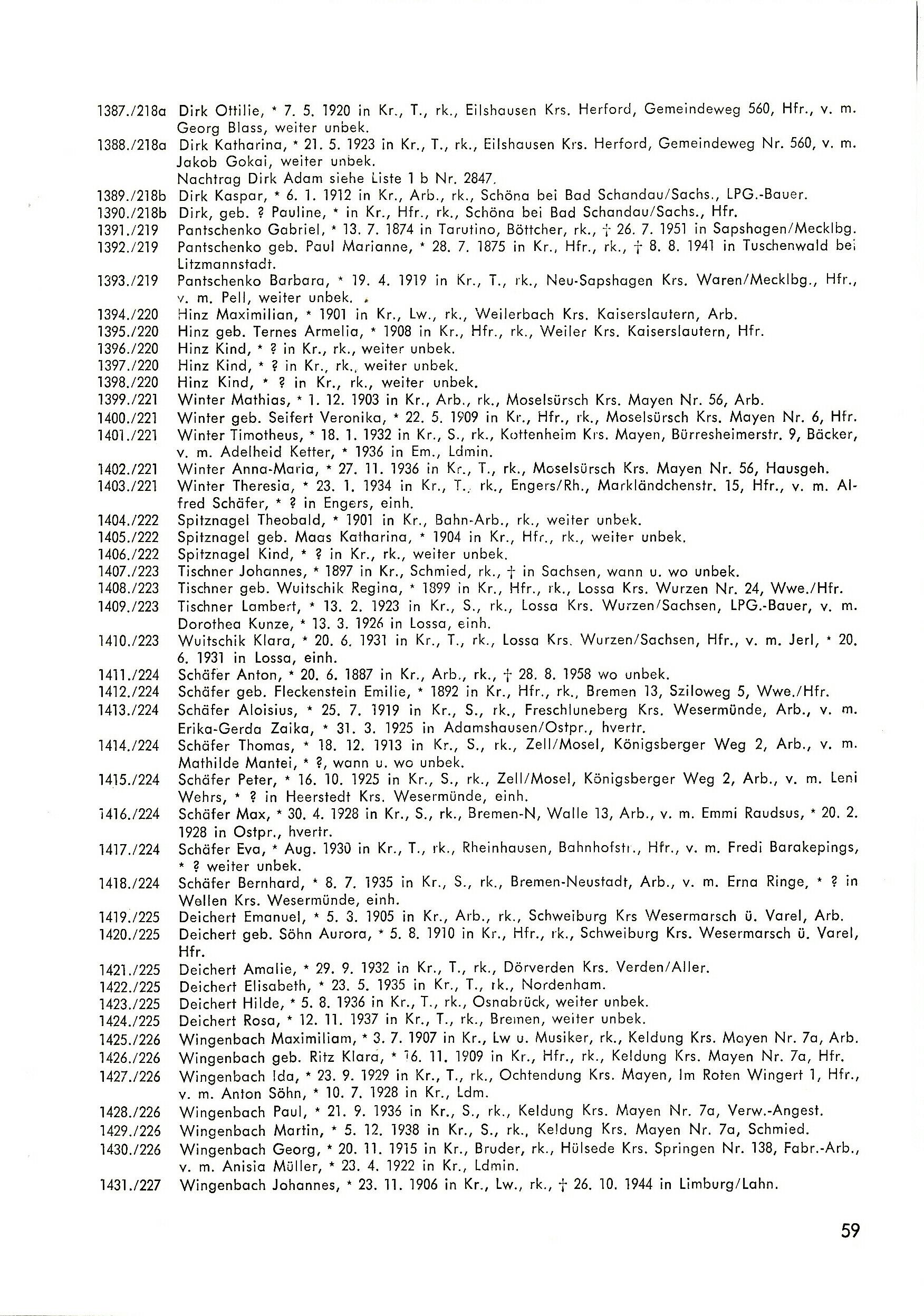 1387./218a Dirk Ottilie, * 7. 5. 1920 in Kr., T., rk., Eilshausen Krs. Herford, Gemeindeweg 560, Hfr., v. m. Georg Blass, weiter unbek.
1388./218a Dirk Katharina, * 21. 5. 1923 in Kr., T., rk., Eilshausen Krs. Herford, Gemeindeweg Nr. 560, v. m. Jakob Gokai, weiter unbek.
Nachtrag Dirk Adam siehe Liste 1 b Nr. 2847.
1389./218b Dirk Kaspar, * 6. 1. 1912 in Kr., Arb., rk., Schöna bei Bad Schandau/Sachs., LPG.-Bauer.
1390./218b Dirk, geb. ? Pauline, * in Kr., Hfr., rk., Schöna bei Bad Schandau/Sachs., Hfr.
1391./219 Pantschenko Gabriel, * 13. 7. 1874 in Tarutino, Böttcher, rk., † 26. 7. 1951 in Sapshagen/Mecklbg.
1392./219 Pantschenko geb. Paul Marianne, * 28. 7. 1875 in Kr., Hfr., rk., † 8. 8. 1941 in Tuschenwald bei Litzmannstadt.
1393./219 Pantschenko Barbara, * 19. 4. 1919 in Kr., T., rk., Neu-Sapshagen Krs. Waren/Mecklbg., Hfr., v. m. Pell, weiter unbek.
1394./220 Hinz Maximilian, * 1901 in Kr., Lw., rk., Weilerbach Krs. Kaiserslautern, Arb.
1395./220 Hinz geb. Ternes Armelia, * 1908 in Kr., Hfr., rk., Weiler Krs. Kaiserslautern, Hfr.
1396./220 Hinz Kind, * ? in Kr., rk., weiter unbek.
1397./220 Hinz Kind, * ? in Kr., rk., weiter unbek.
1398./220 Hinz Kind, * ? in Kr., rk., weiter unbek.
1399./221 Winter Mathias, * 1. 12. 1903 in Kr., Arb., rk., Moselsürsch Krs. Mayen Nr. 56, Arb.
1400./221 Winter geb. Seifert Veronika, * 22. 5. 1909 in Kr., Hfr., rk., Moselsürsch Krs. Mayen Nr. 6, Hfr.
1401./221 Winter Timotheus, * 18. 1. 1932 in Kr., S., rk., Kottenheim Krs. Mayen, Bürresheimerstr. 9, Bäcker, v. m. Adelheid Ketter, * 1936 in Em., Ldmin.
1402./221 Winter Anna-Maria, * 27. 11. 1936 in Kr., T., rk., Moselsürsch Krs. Mayen Nr. 56, Hausgeh.
1403./221 Winter Theresia, * 23. 1. 1934 in Kr., T., rk., Engers/Rh., Markländchenstr. 15, Hfr., v. m. Alfred Schäfer, * ? in Engers, einh.
1404./222 Spitznagel Theobald, * 1901 in Kr., Bahn-Arb., rk., weiter unbek.
1405./222 Spitznagel geb. Maas Katharina, * 1904 in Kr., Hfr., rk., weiter unbek.
1406./222 Spitznagel Kind, * ? in Kr., rk., weiter unbek.
1407./223 Tischner Johannes, * 1897 in Kr., Schmied, rk., † in Sachsen, wann u. wo unbek.
1408./223 Tischner geb. Wuitschik Regina, * 1899 in Kr., Hfr., rk., Lossa Krs. Wurzen Nr. 24, Wwe./Hfr.
1409./223 Tischner Lambert, * 13. 2. 1923 in Kr., S., rk., Lossa Krs. Wurzen/Sachsen, LPG.-Bauer, v. m. Dorothea Kunze, * 13. 3. 1926 in Lossa, einh.
1410./223 Wuitschik Klara, * 20. 6. 1931 in Kr., T., rk., Lossa Krs. Wurzen/Sachsen, Hfr., v. m. Jerl, * 20. 6. 1931 in Lossa, einh.
1411./224 Schäfer Anton, * 20. 6. 1887 in Kr., Arb., rk., † 28. 8. 1958 wo unbek.
1412./224 Schäfer geb. Fleckenstein Emilie, * 1892 in Kr., Hfr., rk., Bremen 13, Sziloweg 5, Wwe./Hfr.
1413./224 Schäfer Aloisius, * 25. 7. 1919 in Kr., S., rk., Freschluneberg Krs. Wesermünde, Arb., v. m. Erika-Gerda Zaika, * 31. 3. 1925 in Adamshausen/Ostpr., hvertr.
1414./224 Schäfer Thomas, * 18. 12. 1913 in Kr., S., rk., Zell/Mosel, Königsberger Weg 2, Arb., v. m. Mathilde Mantei, * ?, wann u. wo unbek.
1415./224 Schäfer Peter, * 16. 10. 1925 in Kr., S., rk., Zell/Mosel, Königsberger Weg 2, Arb., v. m. Leni Wehrs, * ? in Heerstedt Krs. Wesermünde, einh.
1416./224 Schäfer Max, * 30. 4. 1928 in Kr., S., rk., Bremen-N, Walle 13, Arb., v. m. Emmi Raudsus, * 20. 2. 1928 in Ostpr., hvertr.
1417./224 Schäfer Eva, * Aug. 1930 in Kr., T., rk., Rheinhausen, Bahnhofstr., Hfr., v. m. Fredi Barakepings, * ? weiter unbek.
1418./224 Schäfer Bernhard, * 8. 7. 1935 in Kr., S., rk., Bremen-Neustadt, Arb., v. m. Erna Ringe, * ? in Wellen Krs. Wesermünde, einh.
1419./225 Deichert Emanuel, * 5. 3. 1905 in Kr., Arb., rk., Schweiburg Krs Wesermarsch ü. Varel, Arb.
1420./225 Deichert geb. Söhn Aurora, * 5. 8. 1910 in Kr., Hfr., rk., Schweiburg Krs. Wesermarsch ü. Varel, Hfr.
1421./225 Deichert Amalie, * 29. 9. 1932 in Kr., T., rk., Dörverden Krs. Verden/Aller.
1422./225 Deichert Elisabeth, * 23. 5. 1935 in Kr., T., rk., Nordenham.
1423./225 Deichert Hilde, * 5. 8. 1936 in Kr., T., rk., Osnabrück, weiter unbek.
1424./225 Deichert Rosa, * 12. 11. 1937 in Kr., T., rk., Bremen, weiter unbek.
1425./226 Wingenbach Maximiliam, * 3. 7. 1907 in Kr., Lw u. Musiker, rk., Keldung Krs. Mayen Nr. 7a, Arb.
1426./226 Wingenbach geb. Ritz Klara, * 16. 11. 1909 in Kr., Hfr., rk., Keldung Krs. Mayen Nr. 7a, Hfr.
1427./226 Wingenbach Ida, * 23. 9. 1929 in Kr., T., rk., Ochtendung Krs. Mayen, Im Roten Wingert 1, Hfr., v. m. Anton Söhn, * 10. 7. 1928 in Kr., Ldm.
1428./226 Wingenbach Paul, * 21. 9. 1936 in Kr., S., rk., Keldung Krs. Mayen Nr. 7a, Verw.-Angest.
1429./226 Wingenbach Martin, * 5. 12. 1938 in Kr., S., rk., Keldung Krs. Mayen Nr. 7a, Schmied.
1430./226 Wingenbach Georg, * 20. 11. 1915 in Kr., Bruder, rk., Hülsede Krs. Springen Nr. 138, Fabr.-Arb., v. m. Anisia Müller, * 23. 4. 1922 in Kr., Ldmin.
1431./227 Wingenbach Johannes, * 23. 11. 1906 in Kr., Lw., rk., † 26. 10. 1944 in Limburg/Lahn.

59